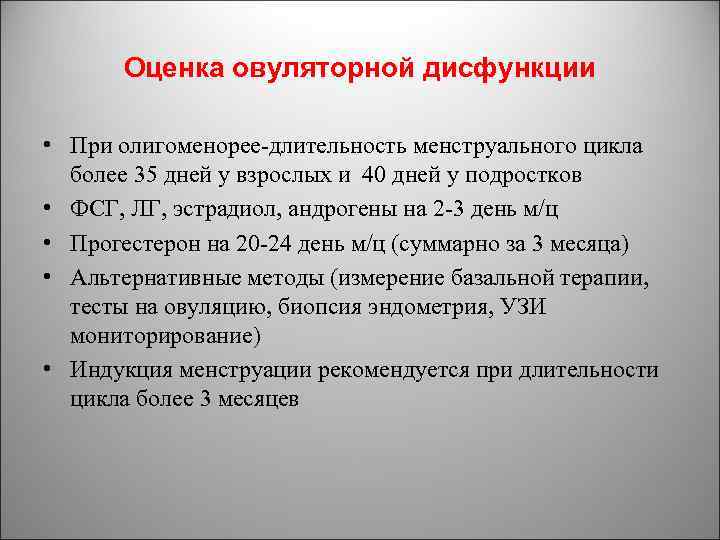 Оценка овуляторной дисфункции

• При олигоменорее-длительность менструального цикла более 35 дней у взрослых и 40 дней у подростков
• ФСГ, ЛГ, эстрадиол, андрогены на 2-3 день м/ц
• Прогестерон на 20-24 день м/ц (суммарно за 3 месяца)
• Альтернативные методы (измерение базальной терапии, тесты на овуляцию, биопсия эндометрия, УЗИ мониторирование)
• Индукция менструации рекомендуется при длительности цикла более 3 месяцев